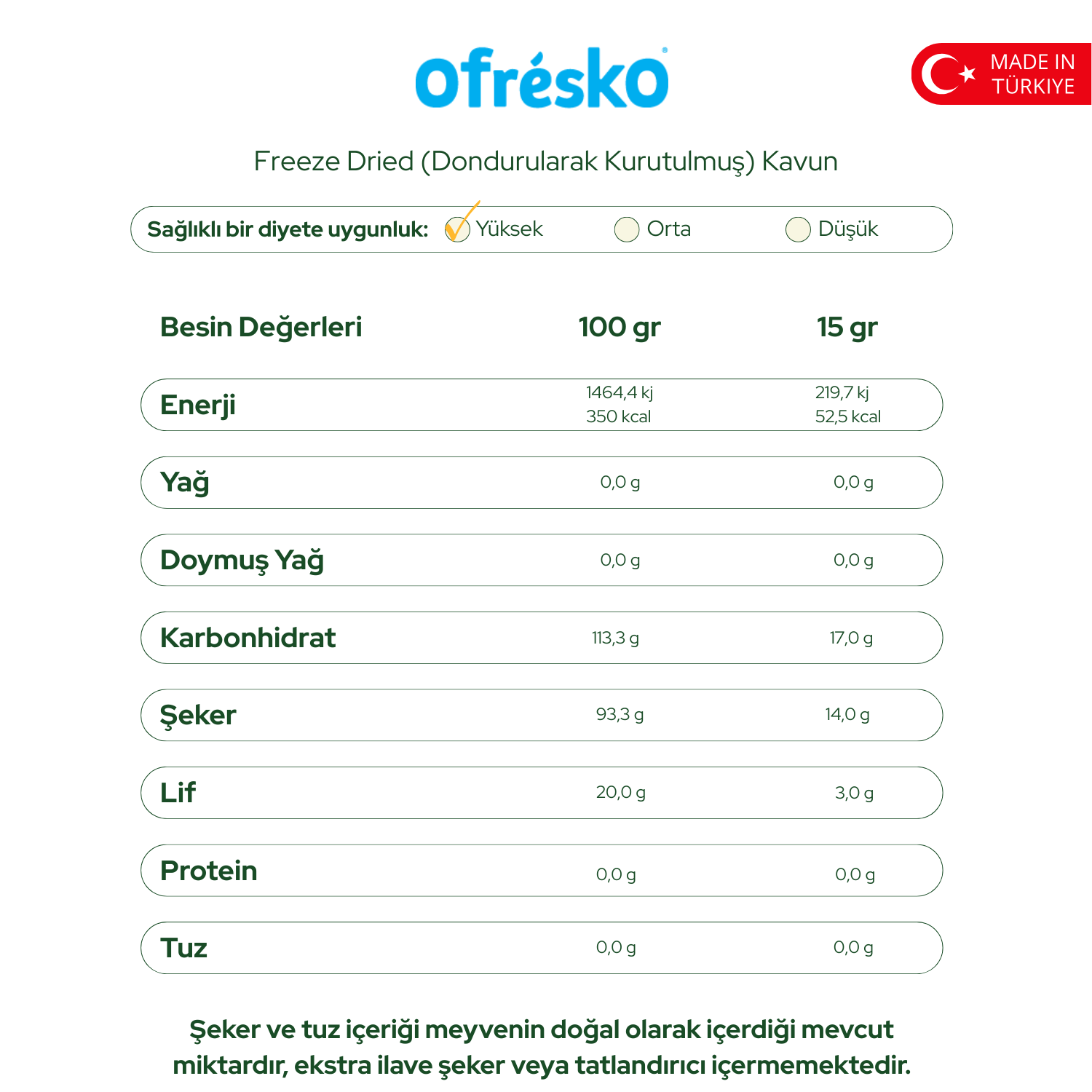 ofrésko

MADE IN
TÜRKIYE

Freeze Dried (Dondurularak Kurutulmuş) Kavun

Sağlıklı bir diyete uygunluk: ☑ Yüksek ☐ Orta ☐ Düşük

| Besin Değerleri | 100 gr | 15 gr |
|---|---|---|
| Enerji | 1464,4 kj 350 kcal | 219,7 kj 52,5 kcal |
| Yağ | 0,0 g | 0,0 g |
| Doymuş Yağ | 0,0 g | 0,0 g |
| Karbonhidrat | 113,3 g | 17,0 g |
| Şeker | 93,3 g | 14,0 g |
| Lif | 20,0 g | 3,0 g |
| Protein | 0,0 g | 0,0 g |
| Tuz | 0,0 g | 0,0 g |

Şeker ve tuz içeriği meyvenin doğal olarak içerdiği mevcut miktardır, ekstra ilave şeker veya tatlandırıcı içermemektedir.